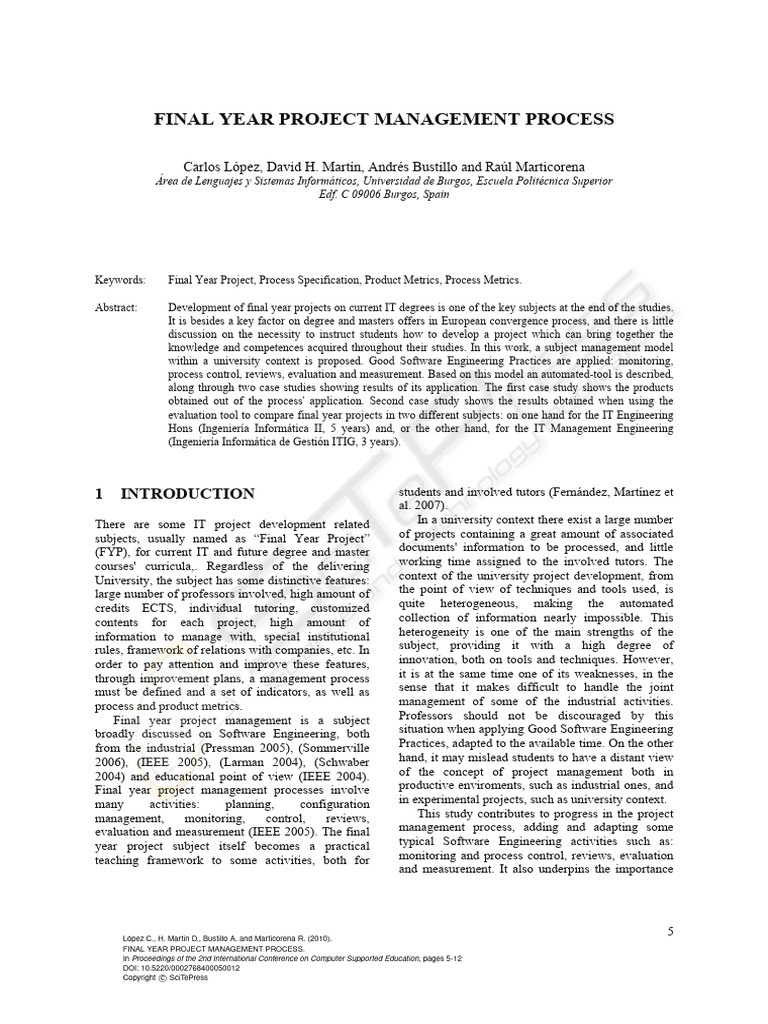 FINAL YEAR PROJECT MANAGEMENT PROCESS

Carlos López, David H. Martín, Andrés Bustillo and Raúl Marticorena
Área de Lenguajes y Sistemas Informáticos, Universidad de Burgos, Escuela Politécnica Superior
Edf. C 09006 Burgos, Spain

Keywords: Final Year Project, Process Specification, Product Metrics, Process Metrics.

Abstract: Development of final year projects on current IT degrees is one of the key subjects at the end of the studies. It is besides a key factor on degree and masters offers in European convergence process, and there is little discussion on the necessity to instruct students how to develop a project which can bring together the knowledge and competences acquired throughout their studies. In this work, a subject management model within a university context is proposed. Good Software Engineering Practices are applied: monitoring, process control, reviews, evaluation and measurement. Based on this model an automated-tool is described, along through two case studies showing results of its application. The first case study shows the products obtained out of the process' application. Second case study shows the results obtained when using the evaluation tool to compare final year projects in two different subjects: on one hand for the IT Engineering Hons (Ingeniería Informática II, 5 years) and, or the other hand, for the IT Management Engineering (Ingeniería Informática de Gestión ITIG, 3 years).

1 INTRODUCTION

There are some IT project development related subjects, usually named as "Final Year Project" (FYP), for current IT and future degree and master courses' curricula,. Regardless of the delivering University, the subject has some distinctive features: large number of professors involved, high amount of credits ECTS, individual tutoring, customized contents for each project, high amount of information to manage with, special institutional rules, framework of relations with companies, etc. In order to pay attention and improve these features, through improvement plans, a management process must be defined and a set of indicators, as well as process and product metrics.

Final year project management is a subject broadly discussed on Software Engineering, both from the industrial (Pressman 2005), (Sommerville 2006), (IEEE 2005), (Larman 2004), (Schwaber 2004) and educational point of view (IEEE 2004). Final year project management processes involve many activities: planning, configuration management, monitoring, control, reviews, evaluation and measurement (IEEE 2005). The final year project subject itself becomes a practical teaching framework to some activities, both for students and involved tutors (Fernández, Martínez et al. 2007).

In a university context there exist a large number of projects containing a great amount of associated documents' information to be processed, and little working time assigned to the involved tutors. The context of the university project development, from the point of view of techniques and tools used, is quite heterogeneous, making the automated collection of information nearly impossible. This heterogeneity is one of the main strengths of the subject, providing it with a high degree of innovation, both on tools and techniques. However, it is at the same time one of its weaknesses, in the sense that it makes difficult to handle the joint management of some of the industrial activities. Professors should not be discouraged by this situation when applying Good Software Engineering Practices, adapted to the available time. On the other hand, it may mislead students to have a distant view of the concept of project management both in productive enviroments, such as industrial ones, and in experimental projects, such as university context.

This study contributes to progress in the project management process, adding and adapting some typical Software Engineering activities such as: monitoring and process control, reviews, evaluation and measurement. It also underpins the importance

5

López C., H. Martín D., Bustillo A. and Marticorena R. (2010).
FINAL YEAR PROJECT MANAGEMENT PROCESS.
In Proceedings of the 2nd International Conference on Computer Supported Education, pages 5-12
DOI: 10.5220/0002768400050012
Copyright © SciTePress